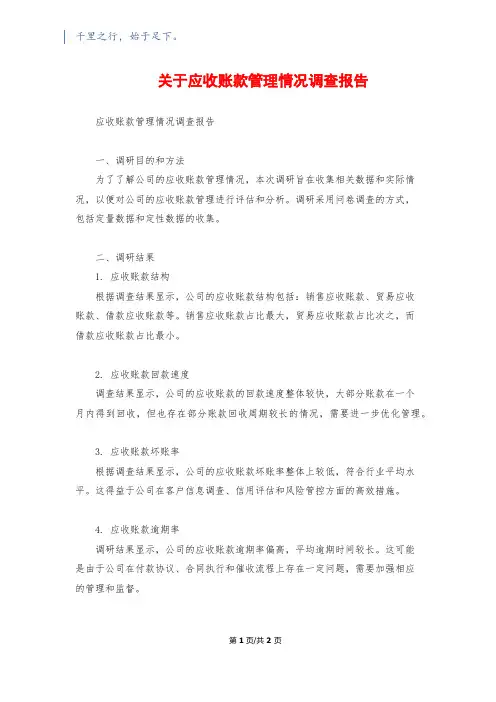 千里之行，始于足下。

关于应收账款管理情况调查报告

应收账款管理情况调查报告

一、调研目的和方法

为了了解公司的应收账款管理情况，本次调研旨在收集相关数据和实际情况，以便对公司的应收账款管理进行评估和分析。调研采用问卷调查的方式，包括定量数据和定性数据的收集。

二、调研结果

1. 应收账款结构

根据调查结果显示，公司的应收账款结构包括：销售应收账款、贸易应收账款、借款应收账款等。销售应收账款占比最大，贸易应收账款占比次之，而借款应收账款占比最小。

2. 应收账款回款速度

调查结果显示，公司的应收账款的回款速度整体较快，大部分账款在一个月内得到回收，但也存在部分账款回收周期较长的情况，需要进一步优化管理。

3. 应收账款坏账率

根据调查结果显示，公司的应收账款坏账率整体上较低，符合行业平均水平。这得益于公司在客户信息调查、信用评估和风险管控方面的高效措施。

4. 应收账款逾期率

调研结果显示，公司的应收账款逾期率偏高，平均逾期时间较长。这可能是由于公司在付款协议、合同执行和催收流程上存在一定问题，需要加强相应的管理和监督。

第1页/共2页